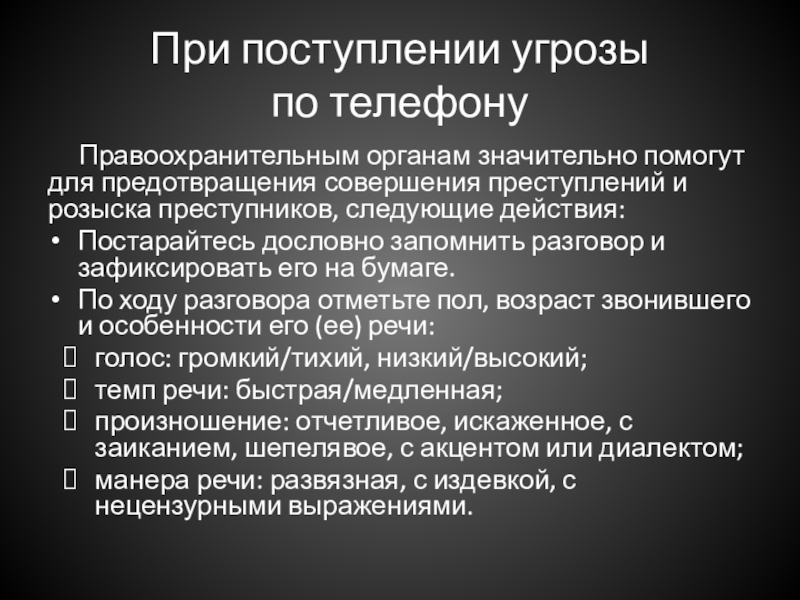 При поступлении угрозы по телефону

Правоохранительным органам значительно помогут для предотвращения совершения преступлений и розыска преступников, следующие действия:

• Постарайтесь дословно запомнить разговор и зафиксировать его на бумаге.
• По ходу разговора отметьте пол, возраст звонившего и особенности его (ее) речи:
 голос: громкий/тихий, низкий/высокий;
 темп речи: быстрая/медленная;
 произношение: отчетливое, искаженное, с заиканием, шепелявое, с акцентом или диалектом;
 манера речи: развязная, с издевкой, с нецензурными выражениями.